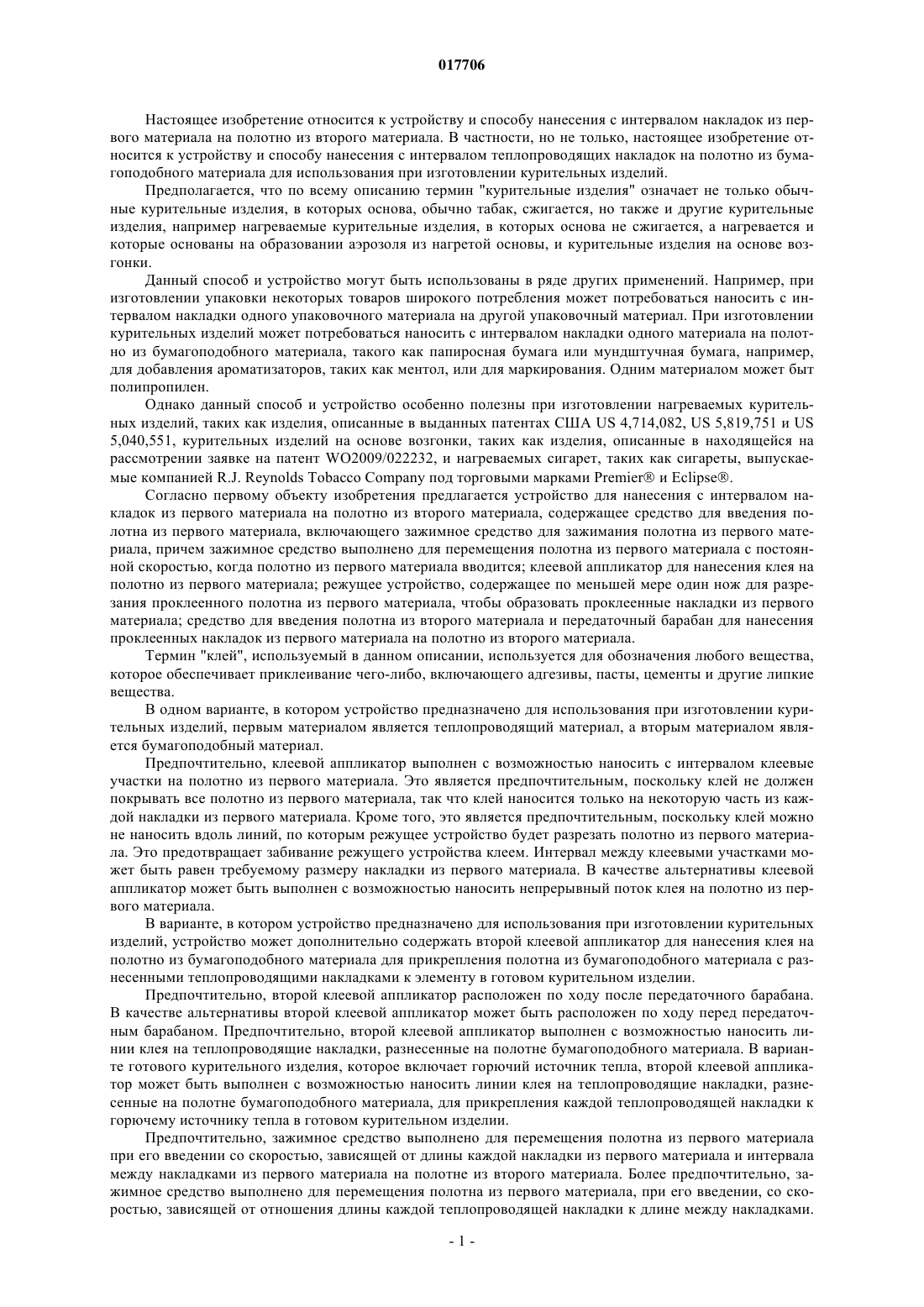 017706

Настоящее изобретение относится к устройству и способу нанесения с интервалом накладок из первого материала на полотно из второго материала. В частности, но не только, настоящее изобретение относится к устройству и способу нанесения с интервалом теплопроводящих накладок на полотно из бумагоподобного материала для использования при изготовлении курительных изделий.

Предполагается, что по всему описанию термин "курительные изделия" означает не только обычные курительные изделия, в которых основа, обычно табак, сжигается, но также и другие курительные изделия, например нагреваемые курительные изделия, в которых основа не сжигается, а нагревается и которые основаны на образовании аэрозоля из нагретой основы, и курительные изделия на основе возгонки.

Данный способ и устройство могут быть использованы в ряде других применений. Например, при изготовлении упаковки некоторых товаров широкого потребления может потребоваться наносить с интервалом накладки одного упаковочного материала на другой упаковочный материал. При изготовлении курительных изделий может потребоваться наносить с интервалом накладки одного материала на полотно из бумагоподобного материала, такого как папиросная бумага или мундштучная бумага, например, для добавления ароматизаторов, таких как ментол, или для маркирования. Одним материалом может быт полипропилен.

Однако данный способ и устройство особенно полезны при изготовлении нагреваемых курительных изделий, таких как изделия, описанные в выданных патентах США US 4,714,082, US 5,819,751 и US 5,040,551, курительных изделий на основе возгонки, таких как изделия, описанные в находящейся на рассмотрении заявке на патент WO2009/022232, и нагреваемых сигарет, таких как сигареты, выпускаемые компанией R.J. Reynolds Tobacco Company под торговыми марками Premier® и Eclipse®.

Согласно первому объекту изобретения предлагается устройство для нанесения с интервалом накладок из первого материала на полотно из второго материала, содержащее средство для введения полотна из первого материала, включающего зажимное средство для зажимания полотна из первого материала, причем зажимное средство выполнено для перемещения полотна из первого материала с постоянной скоростью, когда полотно из первого материала вводится; клеевой аппликатор для нанесения клея на полотно из первого материала; режущее устройство, содержащее по меньшей мере один нож для разрезания проклеенного полотна из первого материала, чтобы образовать проклеенные накладки из первого материала; средство для введения полотна из второго материала и передаточный барабан для нанесения проклеенных накладок из первого материала на полотно из второго материала.

Термин "клей", используемый в данном описании, используется для обозначения любого вещества, которое обеспечивает приклеивание чего-либо, включающего адгезивы, пасты, цементы и другие липкие вещества.

В одном варианте, в котором устройство предназначено для использования при изготовлении курительных изделий, первым материалом является теплопроводящий материал, а вторым материалом является бумагоподобный материал.

Предпочтительно, клеевой аппликатор выполнен с возможностью наносить с интервалом клеевые участки на полотно из первого материала. Это является предпочтительным, поскольку клей не должен покрывать все полотно из первого материала, так что клей наносится только на некоторую часть из каждой накладки из первого материала. Кроме того, это является предпочтительным, поскольку клей можно не наносить вдоль линий, по которым режущее устройство будет разрезать полотно из первого материала. Это предотвращает забивание режущего устройства клеем. Интервал между клеевыми участками может быть равен требуемому размеру накладки из первого материала. В качестве альтернативы клеевой аппликатор может быть выполнен с возможностью наносить непрерывный поток клея на полотно из первого материала.

В варианте, в котором устройство предназначено для использования при изготовлении курительных изделий, устройство может дополнительно содержать второй клеевой аппликатор для нанесения клея на полотно из бумагоподобного материала для прикрепления полотна из бумагоподобного материала с разнесенными теплопроводящими накладками к элементу в готовом курительном изделии.

Предпочтительно, второй клеевой аппликатор расположен по ходу после передаточного барабана. В качестве альтернативы второй клеевой аппликатор может быть расположен по ходу перед передаточным барабаном. Предпочтительно, второй клеевой аппликатор выполнен с возможностью наносить линии клея на теплопроводящие накладки, разнесенные на полотне бумагоподобного материала. В варианте готового курительного изделия, которое включает горючий источник тепла, второй клеевой аппликатор может быть выполнен с возможностью наносить линии клея на теплопроводящие накладки, разнесенные на полотне бумагоподобного материала, для прикрепления каждой теплопроводящей накладки к горючему источнику тепла в готовом курительном изделии.

Предпочтительно, зажимное средство выполнено для перемещения полотна из первого материала при его введении со скоростью, зависящей от длины каждой накладки из первого материала и интервала между накладками из первого материала на полотне из второго материала. Более предпочтительно, зажимное средство выполнено для перемещения полотна из первого материала, при его введении, со скоростью, зависящей от отношения длины каждой теплопроводящей накладки к длине между накладками.

- 1 -